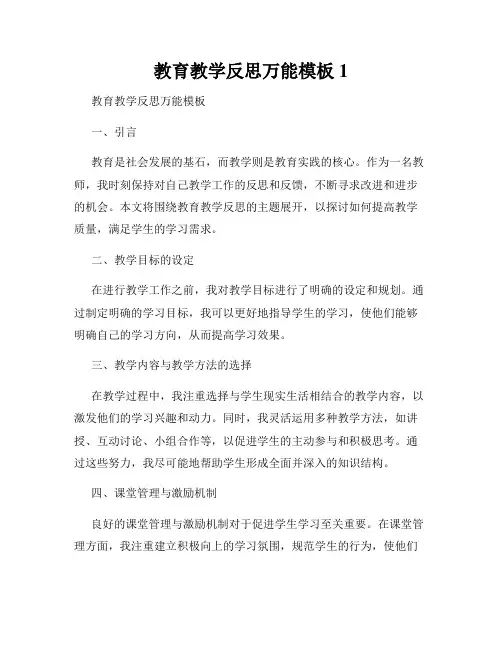 教育教学反思万能模板 1

教育教学反思万能模板

一、引言

教育是社会发展的基石，而教学则是教育实践的核心。作为一名教师，我时刻保持对自己教学工作的反思和反馈，不断寻求改进和进步的机会。本文将围绕教育教学反思的主题展开，以探讨如何提高教学质量，满足学生的学习需求。

二、教学目标的设定

在进行教学工作之前，我对教学目标进行了明确的设定和规划。通过制定明确的学习目标，我可以更好地指导学生的学习，使他们能够明确自己的学习方向，从而提高学习效果。

三、教学内容与教学方法的选择

在教学过程中，我注重选择与学生现实生活相结合的教学内容，以激发他们的学习兴趣和动力。同时，我灵活运用多种教学方法，如讲授、互动讨论、小组合作等，以促进学生的主动参与和积极思考。通过这些努力，我尽可能地帮助学生形成全面并深入的知识结构。

四、课堂管理与激励机制

良好的课堂管理与激励机制对于促进学生学习至关重要。在课堂管理方面，我注重建立积极向上的学习氛围，规范学生的行为，使他们